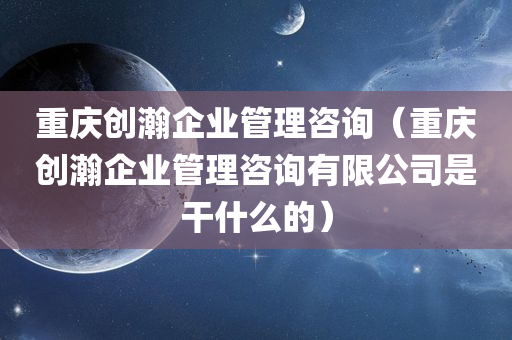 重庆创瀚企业管理咨询（重庆创瀚企业管理咨询有限公司是干什么的）